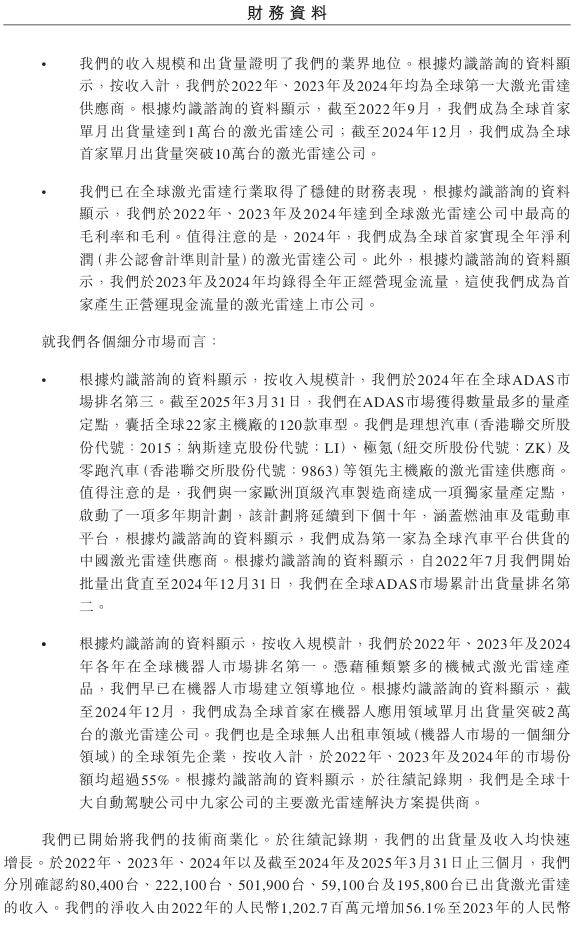 財務資料

• 我們的收入規模和出貨量證明了我們的業界地位。根據灼識諮詢的資料顯示，按收入計，我們於2022年、2023年及2024年均為全球第一大激光雷達供應商。根據灼識諮詢的資料顯示，截至2022年9月，我們成為全球首家單月出貨量達到1萬台的激光雷達公司；截至2024年12月，我們成為全球首家單月出貨量突破10萬台的激光雷達公司。

• 我們已在全球激光雷達行業取得了穩健的財務表現，根據灼識諮詢的資料顯示，我們於2022年、2023年及2024年達到全球激光雷達公司中最高的毛利率和毛利。值得注意的是，2024年，我們成為全球首家實現全年淨利潤（非公認會計準則計量）的激光雷達公司。此外，根據灼識諮詢的資料顯示，我們於2023年及2024年均錄得全年正經營現金流量，這使我們成為首家產生正營運現金流量的激光雷達上市公司。

就我們各個細分市場而言：

• 根據灼識諮詢的資料顯示，按收入規模計，我們於2024年在全球ADAS市場排名第三。截至2025年3月31日，我們在ADAS市場獲得數量最多的量產定點，囊括全球22家主機廠的120款車型。我們是理想汽車（香港聯交所股份代號：2015；納斯達克股份代號：LI）、極氪（紐交所股份代號：ZK）及零跑汽車（香港聯交所股份代號：9863）等領先主機廠的激光雷達供應商。值得注意的是，我們與一家歐洲頂級汽車製造商達成一項獨家量產定點，啟動了一項多年期計劃，該計劃將延續到下個十年，涵蓋燃油車及電動車平台，根據灼識諮詢的資料顯示，我們成為第一家為全球汽車平台供貨的中國激光雷達供應商。根據灼識諮詢的資料顯示，自2022年7月我們開始批量出貨直至2024年12月31日，我們在全球ADAS市場累計出貨量排名第二。

• 根據灼識諮詢的資料顯示，按收入規模計，我們於2022年、2023年及2024年各年在全球機器人市場排名第一。憑藉種類繁多的機械式激光雷達產品，我們早已在機器人市場建立領導地位。根據灼識諮詢的資料顯示，截至2024年12月，我們成為全球首家在機器人應用領域單月出貨量突破2萬台的激光雷達公司。我們也是全球無人出租車領域（機器人市場的一個細分領域）的全球領先企業，按收入計，於2022年、2023年及2024年的市場份額均超過55%。根據灼識諮詢的資料顯示，於往績記錄期，我們是全球十大自動駕駛公司中九家公司的主要激光雷達解決方案提供商。

我們已開始將我們的技術商業化。於往績記錄期，我們的出貨量及收入均快速增長。於2022年、2023年、2024年以及截至2024年及2025年3月31日止三個月，我們分別確認約80,400台、222,100台、501,900台、59,100台及195,800台已出貨激光雷達的收入。我們的淨收入由2022年的人民幣1,202.7百萬元增加56.1%至2023年的人民幣